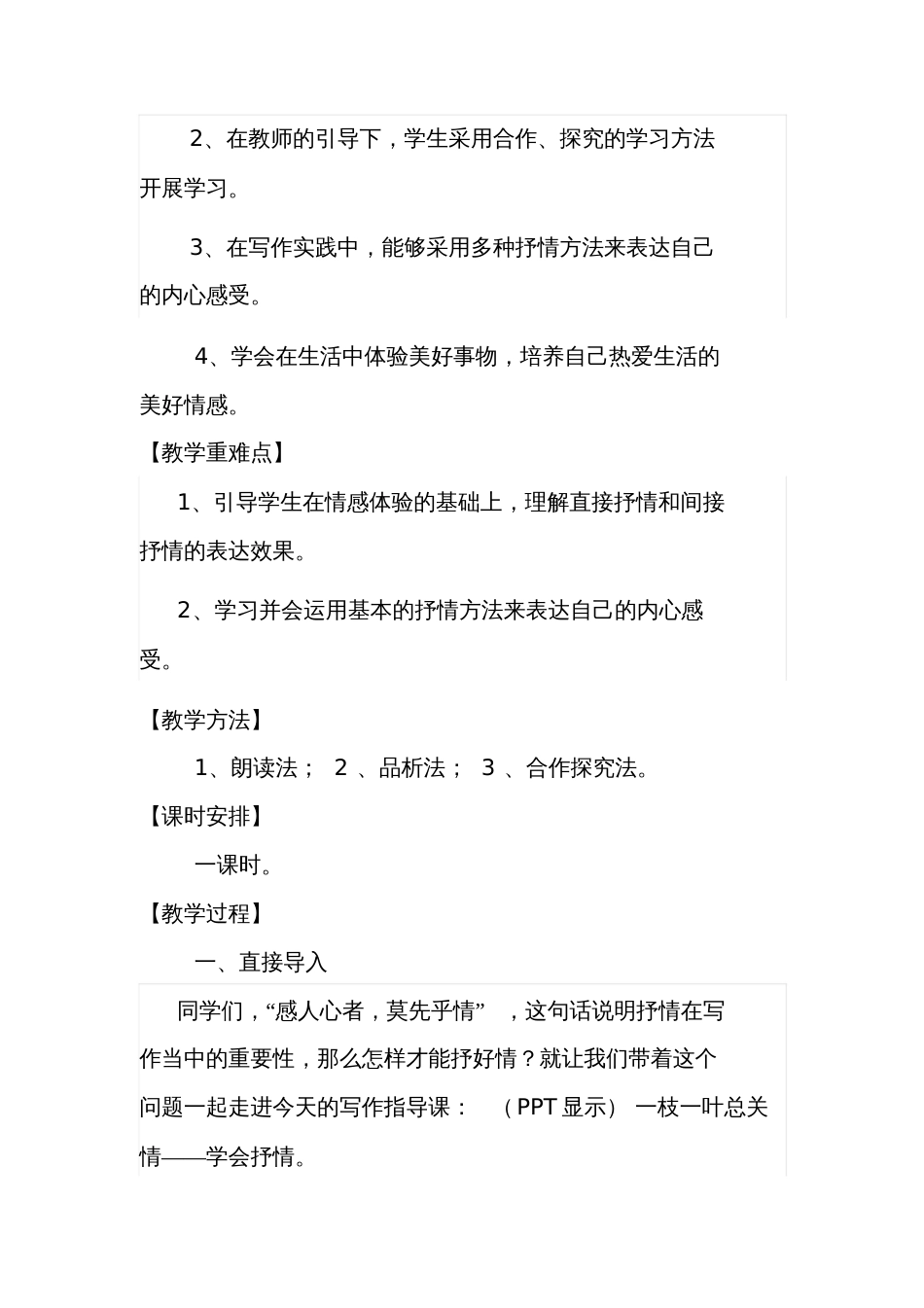 2、在教师的引导下，学生采用合作、探究的学习方法开展学习。

3、在写作实践中，能够采用多种抒情方法来表达自己的内心感受。

4、学会在生活中体验美好事物，培养自己热爱生活的美好情感。

【教学重难点】

1、引导学生在情感体验的基础上，理解直接抒情和间接抒情的表达效果。

2、学习并会运用基本的抒情方法来表达自己的内心感受。

【教学方法】

1、朗读法； 2 、品析法； 3 、合作探究法。

【课时安排】

一课时。

【教学过程】

一、直接导入

同学们，“感人心者，莫先乎情” ，这句话说明抒情在写作当中的重要性，那么怎样才能抒好情？就让我们带着这个问题一起走进今天的写作指导课： （PPT 显示） 一枝一叶总关情——学会抒情。